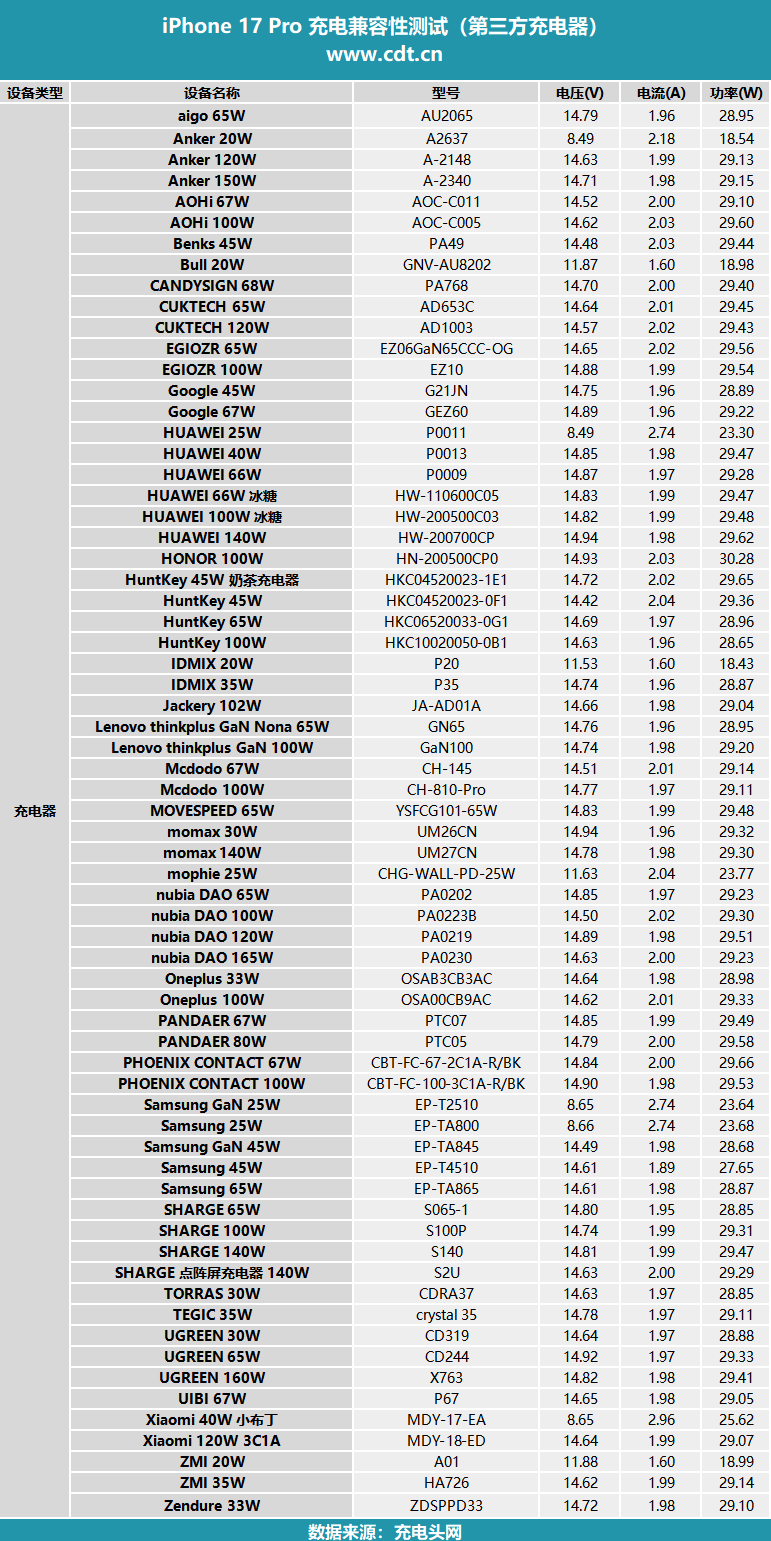 iPhone 17 Pro 充电兼容性测试（第三方充电器）
www.cdt.cn

| 设备类型 | 设备名称 | 型号 | 电压(V) | 电流(A) | 功率(W) |
|---|---|---|---|---|---|
| 充电器 | aigo 65W | AU2065 | 14.79 | 1.96 | 28.95 |
| | Anker 20W | A2637 | 8.49 | 2.18 | 18.54 |
| | Anker 120W | A-2148 | 14.63 | 1.99 | 29.13 |
| | Anker 150W | A-2340 | 14.71 | 1.98 | 29.15 |
| | AOHi 67W | AOC-C011 | 14.52 | 2.00 | 29.10 |
| | AOHi 100W | AOC-C005 | 14.62 | 2.03 | 29.60 |
| | Benks 45W | PA49 | 14.48 | 2.03 | 29.44 |
| | Bull 20W | GNV-AU8202 | 11.87 | 1.60 | 18.98 |
| | CANDYSIGN 68W | PA768 | 14.70 | 2.00 | 29.40 |
| | CUKTECH 65W | AD653C | 14.64 | 2.01 | 29.45 |
| | CUKTECH 120W | AD1003 | 14.57 | 2.02 | 29.43 |
| | EGIOZR 65W | EZ06GaN65CCC-OG | 14.65 | 2.02 | 29.56 |
| | EGIOZR 100W | EZ10 | 14.88 | 1.99 | 29.54 |
| | Google 45W | G21JN | 14.75 | 1.96 | 28.89 |
| | Google 67W | GEZ60 | 14.89 | 1.96 | 29.22 |
| | HUAWEI 25W | P0011 | 8.49 | 2.74 | 23.30 |
| | HUAWEI 40W | P0013 | 14.85 | 1.98 | 29.47 |
| | HUAWEI 66W | P0009 | 14.87 | 1.97 | 29.28 |
| | HUAWEI 66W 冰糖 | HW-110600C05 | 14.83 | 1.99 | 29.47 |
| | HUAWEI 100W 冰糖 | HW-200500C03 | 14.82 | 1.99 | 29.48 |
| | HUAWEI 140W | HW-200700CP | 14.94 | 1.98 | 29.62 |
| | HONOR 100W | HN-200500CP0 | 14.93 | 2.03 | 30.28 |
| | HuntKey 45W 奶茶充电器 | HKC04520023-1E1 | 14.72 | 2.02 | 29.65 |
| | HuntKey 45W | HKC04520023-0F1 | 14.42 | 2.04 | 29.36 |
| | HuntKey 65W | HKC06520033-0G1 | 14.69 | 1.97 | 28.96 |
| | HuntKey 100W | HKC10020050-0B1 | 14.63 | 1.96 | 28.65 |
| | IDMIX 20W | P20 | 11.53 | 1.60 | 18.43 |
| | IDMIX 35W | P35 | 14.74 | 1.96 | 28.87 |
| | Jackery 102W | JA-AD01A | 14.66 | 1.98 | 29.04 |
| | Lenovo thinkplus GaN Nona 65W | GN65 | 14.76 | 1.96 | 28.95 |
| | Lenovo thinkplus GaN 100W | GaN100 | 14.74 | 1.98 | 29.20 |
| | Mcdodo 67W | CH-145 | 14.51 | 2.01 | 29.14 |
| | Mcdodo 100W | CH-810-Pro | 14.77 | 1.97 | 29.11 |
| | MOVESPEED 65W | YSFCG101-65W | 14.83 | 1.99 | 29.48 |
| | momax 30W | UM26CN | 14.94 | 1.96 | 29.32 |
| | momax 140W | UM27CN | 14.78 | 1.98 | 29.30 |
| | mophie 25W | CHG-WALL-PD-25W | 11.63 | 2.04 | 23.77 |
| | nubia DAO 65W | PA0202 | 14.85 | 1.97 | 29.23 |
| | nubia DAO 100W | PA0223B | 14.50 | 2.02 | 29.30 |
| | nubia DAO 120W | PA0219 | 14.89 | 1.98 | 29.51 |
| | nubia DAO 165W | PA0230 | 14.63 | 2.00 | 29.23 |
| | Oneplus 33W | OSAB3CB3AC | 14.64 | 1.98 | 28.98 |
| | Oneplus 100W | OSA00CB9AC | 14.62 | 2.01 | 29.33 |
| | PANDAER 67W | PTC07 | 14.85 | 1.99 | 29.49 |
| | PANDAER 80W | PTC05 | 14.79 | 2.00 | 29.58 |
| | PHOENIX CONTACT 67W | CBT-FC-67-2C1A-R/BK | 14.84 | 2.00 | 29.66 |
| | PHOENIX CONTACT 100W | CBT-FC-100-3C1A-R/BK | 14.90 | 1.98 | 29.53 |
| | Samsung GaN 25W | EP-T2510 | 8.65 | 2.74 | 23.64 |
| | Samsung 25W | EP-TA800 | 8.66 | 2.74 | 23.68 |
| | Samsung GaN 45W | EP-TA845 | 14.49 | 1.98 | 28.68 |
| | Samsung 45W | EP-T4510 | 14.61 | 1.89 | 27.65 |
| | Samsung 65W | EP-TA865 | 14.61 | 1.98 | 28.87 |
| | SHARGE 65W | S065-1 | 14.80 | 1.95 | 28.85 |
| | SHARGE 100W | S100P | 14.74 | 1.99 | 29.31 |
| | SHARGE 140W | S140 | 14.81 | 1.99 | 29.47 |
| | SHARGE 点阵屏充电器 140W | S2U | 14.63 | 2.00 | 29.29 |
| | TORRAS 30W | CDRA37 | 14.63 | 1.97 | 28.85 |
| | TEGIC 35W | crystal 35 | 14.78 | 1.97 | 29.11 |
| | UGREEN 30W | CD319 | 14.64 | 1.97 | 28.88 |
| | UGREEN 65W | CD244 | 14.92 | 1.97 | 29.33 |
| | UGREEN 160W | X763 | 14.82 | 1.98 | 29.41 |
| | UIBI 67W | P67 | 14.65 | 1.98 | 29.05 |
| | Xiaomi 40W 小布丁 | MDY-17-EA | 8.65 | 2.96 | 25.62 |
| | Xiaomi 120W 3C1A | MDY-18-ED | 14.64 | 1.99 | 29.07 |
| | ZMI 20W | A01 | 11.88 | 1.60 | 18.99 |
| | ZMI 35W | HA726 | 14.62 | 1.99 | 29.14 |
| | Zendure 33W | ZDSPPD33 | 14.72 | 1.98 | 29.10 |

数据来源：充电头网